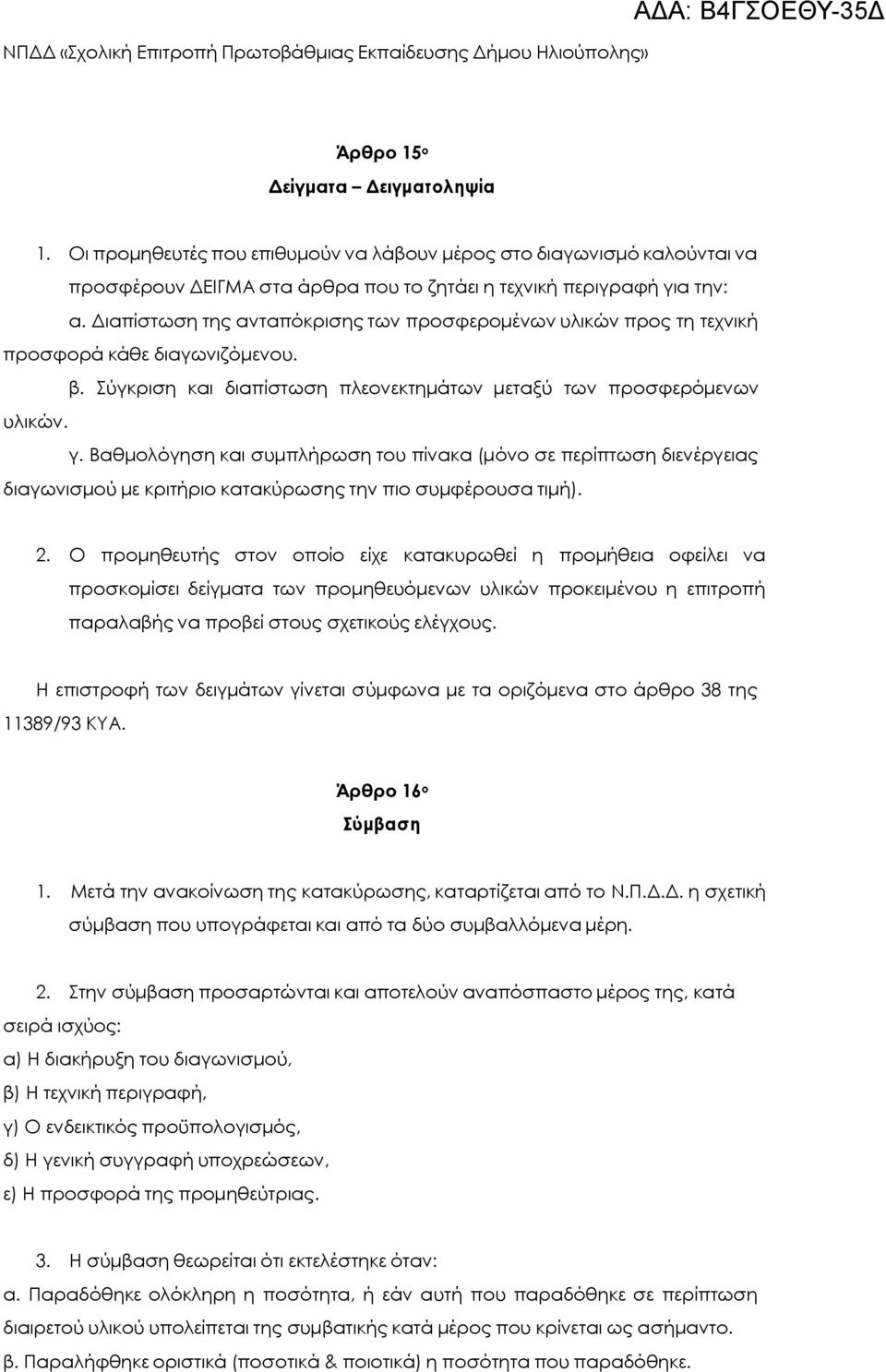 ΑΔΑ: Β4ΓΣΟΕΘΥ-35Δ

ΝΠΔΔ «Σχολική Επιτροπή Πρωτοβάθμιας Εκπαίδευσης Δήμου Ηλιούπολης»

Άρθρο 15ο
Δείγματα – Δειγματοληψία

1. Οι προμηθευτές που επιθυμούν να λάβουν μέρος στο διαγωνισμό καλούνται να προσφέρουν ΔΕΙΓΜΑ στα άρθρα που το ζητάει η τεχνική περιγραφή για την:
α. Διαπίστωση της ανταπόκρισης των προσφερομένων υλικών προς τη τεχνική προσφορά κάθε διαγωνιζόμενου.
β. Σύγκριση και διαπίστωση πλεονεκτημάτων μεταξύ των προσφερόμενων υλικών.
γ. Βαθμολόγηση και συμπλήρωση του πίνακα (μόνο σε περίπτωση διενέργειας διαγωνισμού με κριτήριο κατακύρωσης την πιο συμφέρουσα τιμή).

2. Ο προμηθευτής στον οποίο είχε κατακυρωθεί η προμήθεια οφείλει να προσκομίσει δείγματα των προμηθευόμενων υλικών προκειμένου η επιτροπή παραλαβής να προβεί στους σχετικούς ελέγχους.

Η επιστροφή των δειγμάτων γίνεται σύμφωνα με τα οριζόμενα στο άρθρο 38 της 11389/93 ΚΥΑ.

Άρθρο 16ο
Σύμβαση

1. Μετά την ανακοίνωση της κατακύρωσης, καταρτίζεται από το Ν.Π.Δ.Δ. η σχετική σύμβαση που υπογράφεται και από τα δύο συμβαλλόμενα μέρη.

2. Στην σύμβαση προσαρτώνται και αποτελούν αναπόσπαστο μέρος της, κατά σειρά ισχύος:
α) Η διακήρυξη του διαγωνισμού,
β) Η τεχνική περιγραφή,
γ) Ο ενδεικτικός προϋπολογισμός,
δ) Η γενική συγγραφή υποχρεώσεων,
ε) Η προσφορά της προμηθεύτριας.

3. Η σύμβαση θεωρείται ότι εκτελέστηκε όταν:
α. Παραδόθηκε ολόκληρη η ποσότητα, ή εάν αυτή που παραδόθηκε σε περίπτωση διαιρετού υλικού υπολείπεται της συμβατικής κατά μέρος που κρίνεται ως ασήμαντο.
β. Παραλήφθηκε οριστικά (ποσοτικά & ποιοτικά) η ποσότητα που παραδόθηκε.